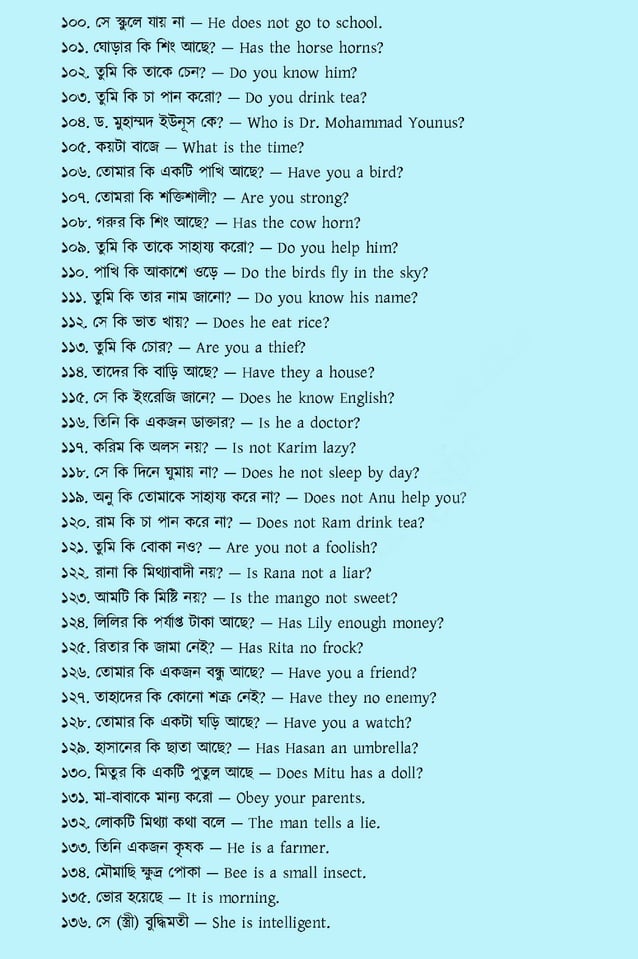 ১০০. সে স্কুলে যায় না — He does not go to school.
১০১. ঘোড়ার কি শিং আছে? — Has the horse horns?
১০২. তুমি কি তাকে চেন? — Do you know him?
১০৩. তুমি কি চা পান করো? — Do you drink tea?
১০৪. ড. মুহাম্মদ ইউনূস কে? — Who is Dr. Mohammad Younus?
১০৫. কয়টা বাজে — What is the time?
১০৬. তোমার কি একটি পাখি আছে? — Have you a bird?
১০৭. তোমরা কি শক্তিশালী? — Are you strong?
১০৮. গরুর কি শিং আছে? — Has the cow horn?
১০৯. তুমি কি তাকে সাহায্য করো? — Do you help him?
১১০. পাখি কি আকাশে ওড়ে — Do the birds fly in the sky?
১১১. তুমি কি তার নাম জানো? — Do you know his name?
১১২. সে কি ভাত খায়? — Does he eat rice?
১১৩. তুমি কি চোর? — Are you a thief?
১১৪. তাদের কি বাড়ি আছে? — Have they a house?
১১৫. সে কি ইংরেজি জানে? — Does he know English?
১১৬. তিনি কি একজন ডাক্তার? — Is he a doctor?
১১৭. করিম কি অলস নয়? — Is not Karim lazy?
১১৮. সে কি দিনে ঘুমায় না? — Does he not sleep by day?
১১৯. অনু কি তোমাকে সাহায্য করে না? — Does not Anu help you?
১২০. রাম কি চা পান করে না? — Does not Ram drink tea?
১২১. তুমি কি বোকা নও? — Are you not a foolish?
১২২. রানা কি মিথ্যাবাদী নয়? — Is Rana not a liar?
১২৩. আমটি কি মিষ্টি নয়? — Is the mango not sweet?
১২৪. লিলির কি পর্যাপ্ত টাকা আছে? — Has Lily enough money?
১২৫. রিতার কি জামা নেই? — Has Rita no frock?
১২৬. তোমার কি একজন বন্ধু আছে? — Have you a friend?
১২৭. তাহাদের কি কোনো শত্রু নেই? — Have they no enemy?
১২৮. তোমার কি একটা ঘড়ি আছে? — Have you a watch?
১২৯. হাসানের কি ছাতা আছে? — Has Hasan an umbrella?
১৩০. মিতুর কি একটি পুতুল আছে — Does Mitu has a doll?
১৩১. মা-বাবাকে মান্য করো — Obey your parents.
১৩২. লোকটি মিথ্যা কথা বলে — The man tells a lie.
১৩৩. তিনি একজন কৃষক — He is a farmer.
১৩৪. মৌমাছি ক্ষুদ্র পোকা — Bee is a small insect.
১৩৫. ভোর হয়েছে — It is morning.
১৩৬. সে (স্ত্রী) বুদ্ধিমতী — She is intelligent.